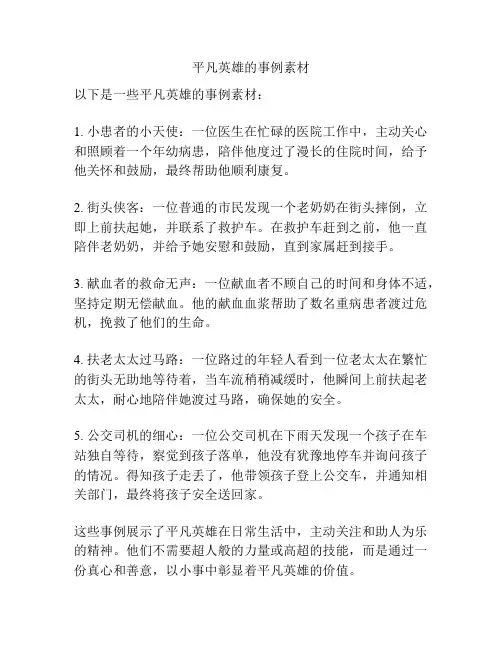 平凡英雄的事例素材

以下是一些平凡英雄的事例素材：

1. 小患者的小天使：一位医生在忙碌的医院工作中，主动关心和照顾着一个年幼病患，陪伴他度过了漫长的住院时间，给予他关怀和鼓励，最终帮助他顺利康复。

2. 街头侠客：一位普通的市民发现一个老奶奶在街头摔倒，立即上前扶起她，并联系了救护车。在救护车赶到之前，他一直陪伴老奶奶，并给予她安慰和鼓励，直到家属赶到接手。

3. 献血者的救命无声：一位献血者不顾自己的时间和身体不适，坚持定期无偿献血。他的献血血浆帮助了数名重病患者渡过危机，挽救了他们的生命。

4. 扶老太太过马路：一位路过的年轻人看到一位老太太在繁忙的街头无助地等待着，当车流稍稍减缓时，他瞬间上前扶起老太太，耐心地陪伴她渡过马路，确保她的安全。

5. 公交司机的细心：一位公交司机在下雨天发现一个孩子在车站独自等待，察觉到孩子落单，他没有犹豫地停车并询问孩子的情况。得知孩子走丢了，他带领孩子登上公交车，并通知相关部门，最终将孩子安全送回家。

这些事例展示了平凡英雄在日常生活中，主动关注和助人为乐的精神。他们不需要超人般的力量或高超的技能，而是通过一份真心和善意，以小事中彰显着平凡英雄的价值。